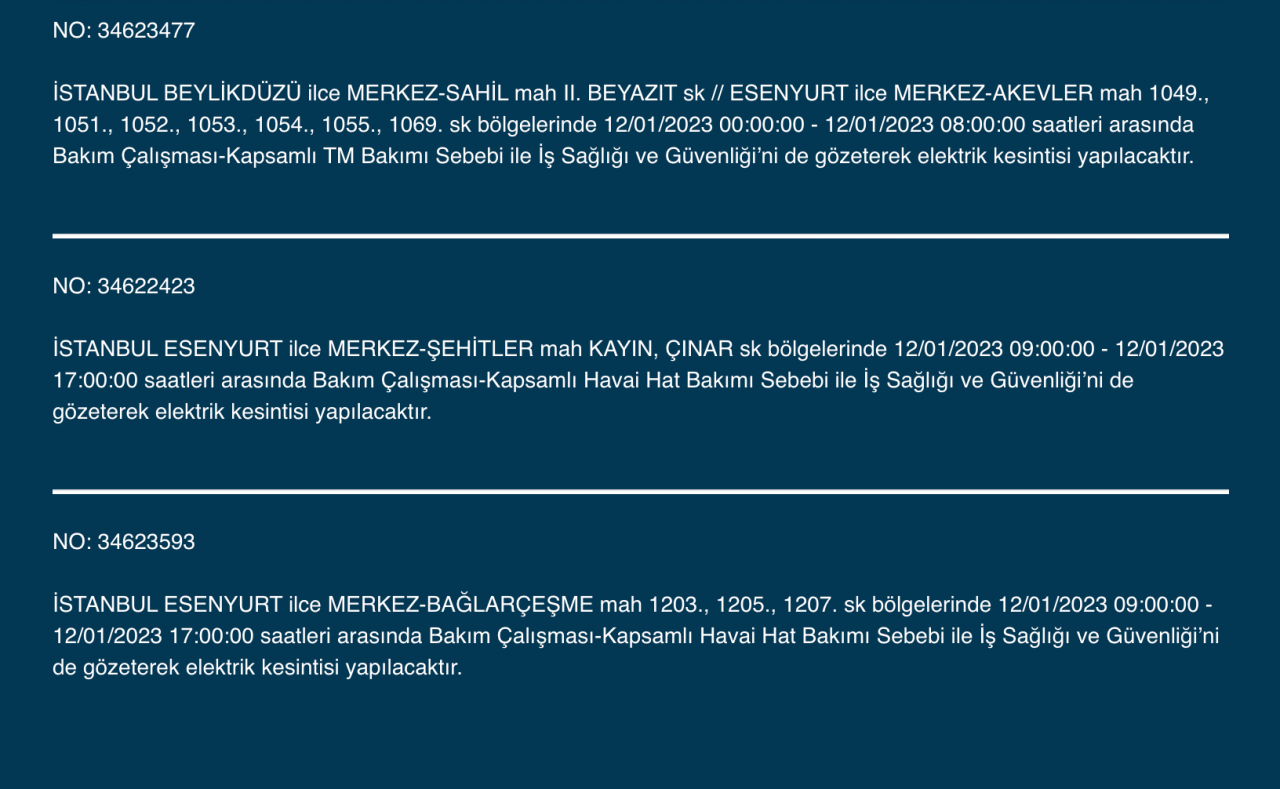 NO: 34623477

İSTANBUL BEYLİKDÜZÜ ilce MERKEZ-SAHİL mah II. BEYAZIT sk // ESENYURT ilce MERKEZ-AKEVLER mah 1049., 1051., 1052., 1053., 1054., 1055., 1069. sk bölgelerinde 12/01/2023 00:00:00 - 12/01/2023 08:00:00 saatleri arasında Bakım Çalışması-Kapsamlı TM Bakımı Sebebi ile İş Sağlığı ve Güvenliği'ni de gözeterek elektrik kesintisi yapılacaktır.

NO: 34622423

İSTANBUL ESENYURT ilce MERKEZ-ŞEHİTLER mah KAYIN, ÇINAR sk bölgelerinde 12/01/2023 09:00:00 - 12/01/2023 17:00:00 saatleri arasında Bakım Çalışması-Kapsamlı Havai Hat Bakımı Sebebi ile İş Sağlığı ve Güvenliği'ni de gözeterek elektrik kesintisi yapılacaktır.

NO: 34623593

İSTANBUL ESENYURT ilce MERKEZ-BAĞLARÇEŞME mah 1203., 1205., 1207. sk bölgelerinde 12/01/2023 09:00:00 - 12/01/2023 17:00:00 saatleri arasında Bakım Çalışması-Kapsamlı Havai Hat Bakımı Sebebi ile İş Sağlığı ve Güvenliği'ni de gözeterek elektrik kesintisi yapılacaktır.